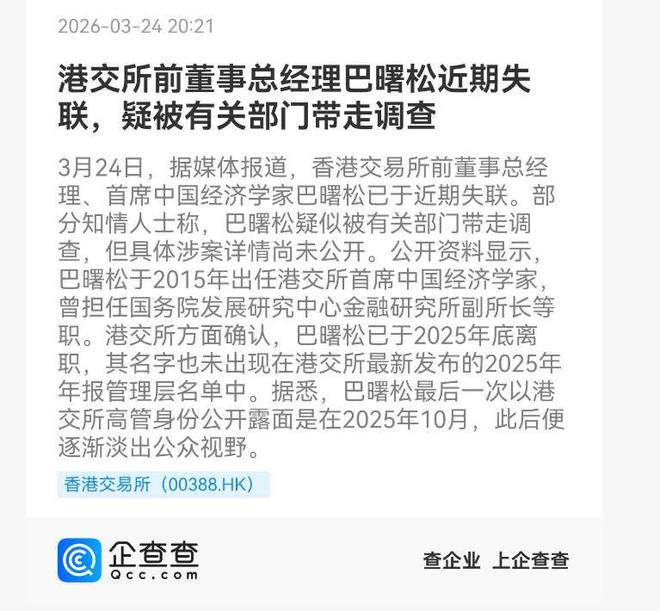 2026-03-24 20:21

港交所前董事总经理巴曙松近期失联，疑被有关部门带走调查

3月24日，据媒体报道，香港交易所前董事总经理、首席中国经济学家巴曙松已于近期失联。部分知情人士称，巴曙松疑似被有关部门带走调查，但具体涉案详情尚未公开。公开资料显示，巴曙松于2015年出任港交所首席中国经济学家，曾担任国务院发展研究中心金融研究所副所长等职。港交所方面确认，巴曙松已于2025年底离职，其名字也未出现在港交所最新发布的2025年年报管理层名单中。据悉，巴曙松最后一次以港交所高管身份公开露面是在2025年10月，此后便逐渐淡出公众视野。

香港交易所（00388.HK）

企查查
Qcc.com

查企业 上企查查